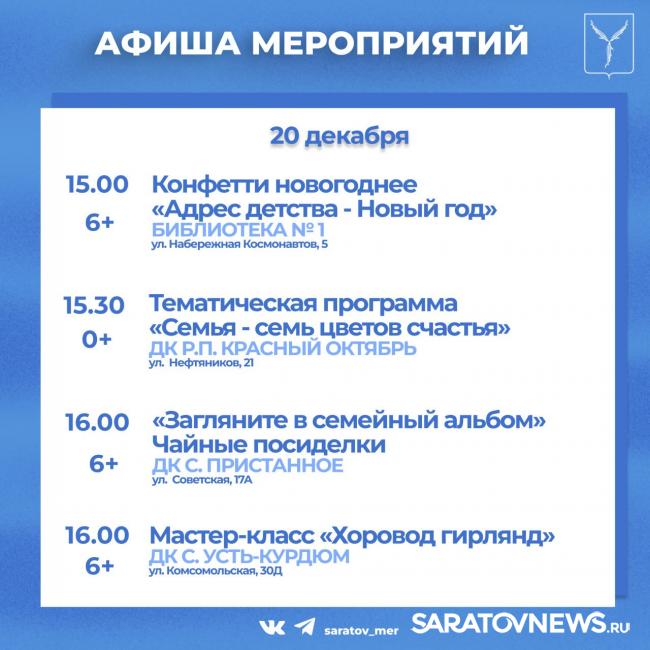 АФИША МЕРОПРИЯТИЙ

20 декабря

15.00
6+
Конфетти новогоднее
«Адрес детства - Новый год»
БИБЛИОТЕКА № 1
ул. Набережная Космонавтов, 5

15.30
0+
Тематическая программа
«Семья - семь цветов счастья»
ДК Р.П. КРАСНЫЙ ОКТЯБРЬ
ул. Нефтяников, 21

16.00
6+
«Загляните в семейный альбом»
Чайные посиделки
ДК С. ПРИСТАННОЕ
ул. Советская, 17А

16.00
6+
Мастер-класс «Хоровод гирлянд»
ДК С. УСТЬ-КУРДЮМ
ул. Комсомольская, 30Д

saratov_mer
SARATOVNEWS.RU